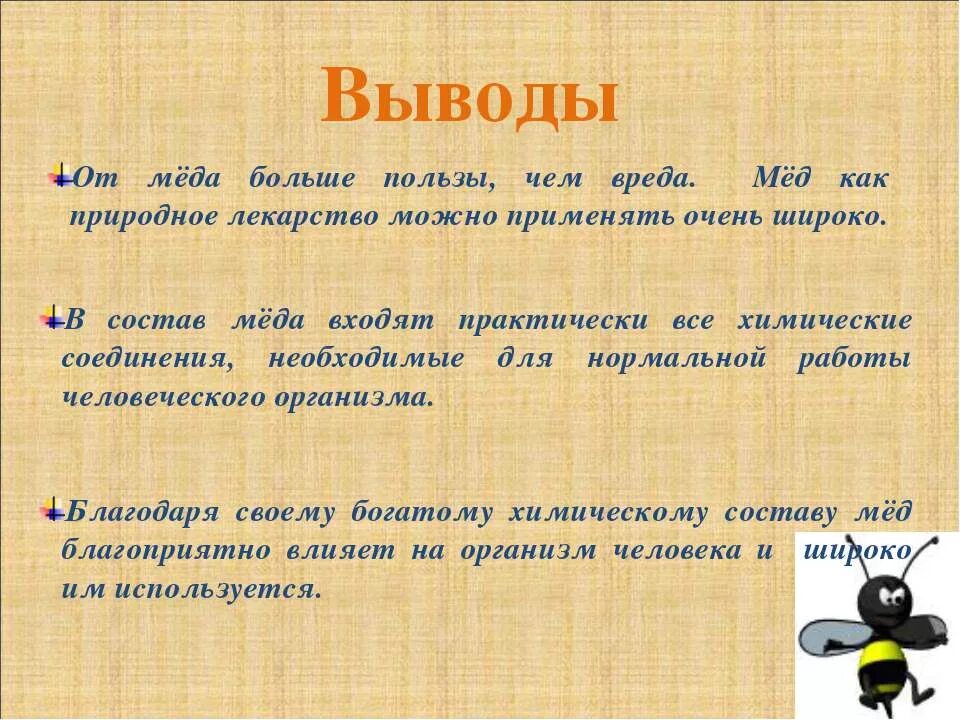 Выводы

От мёда больше пользы, чем вреда. Мёд как природное лекарство можно применять очень широко.

В состав мёда входят практически все химические соединения, необходимые для нормальной работы человеческого организма.

Благодаря своему богатому химическому составу мёд благоприятно влияет на организм человека и широко им используется.